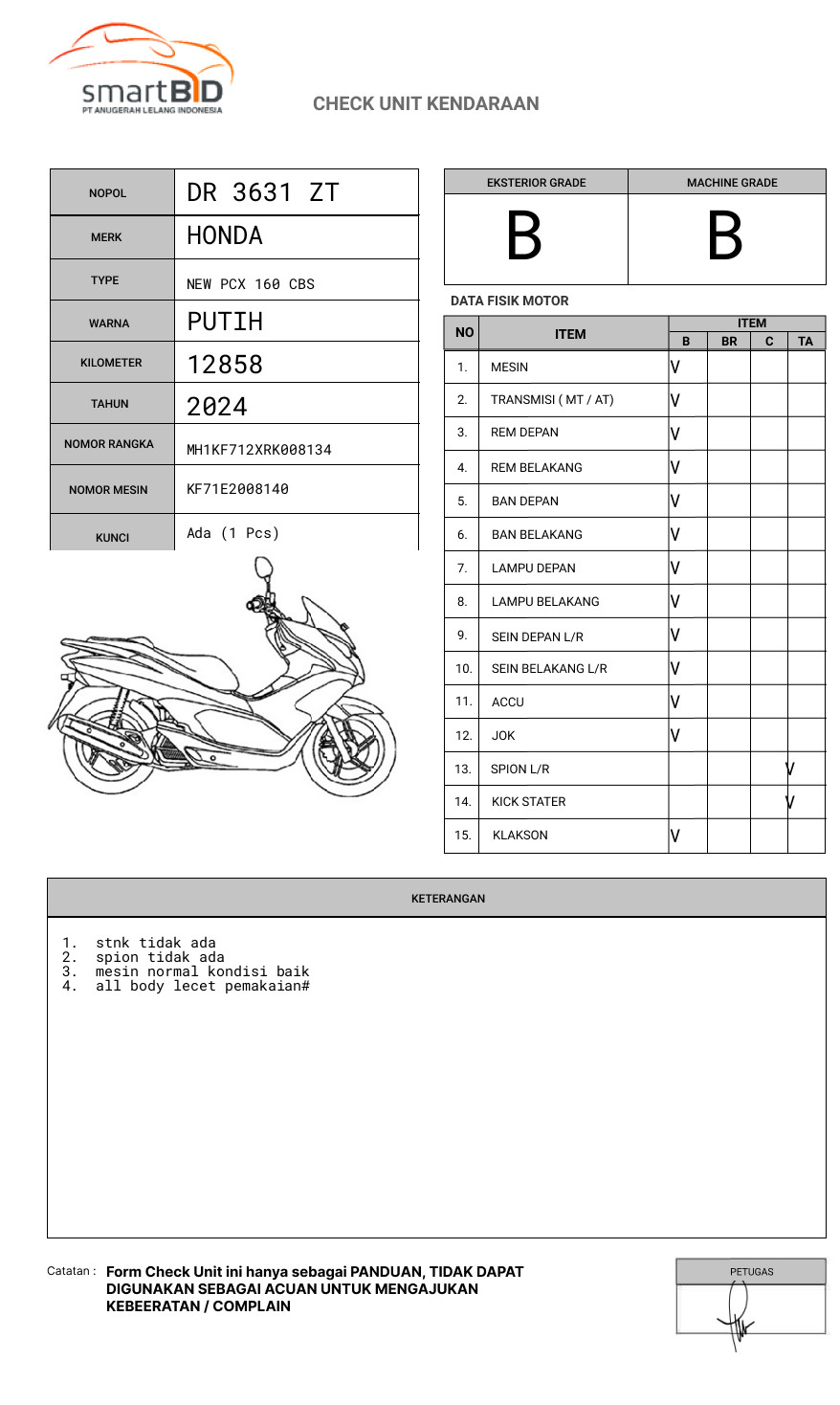 smartBID
PT ANUGERAH LELANG INDONESIA

CHECK UNIT KENDARAAN

| NOPOL | DR 3631 ZT |
|---|---|
| MERK | HONDA |
| TYPE | NEW PCX 160 CBS |
| WARNA | PUTIH |
| KILOMETER | 12858 |
| TAHUN | 2024 |
| NOMOR RANGKA | MH1KF712XRK008134 |
| NOMOR MESIN | KF71E2008140 |
| KUNCI | Ada (1 Pcs) |

| EKSTERIOR GRADE | MACHINE GRADE |
|---|---|
| B | B |

DATA FISIK MOTOR

| NO | ITEM | B | BR | C | TA |
|---|---|---|---|---|---|
| 1. | MESIN | V | | | |
| 2. | TRANSMISI ( MT / AT) | V | | | |
| 3. | REM DEPAN | V | | | |
| 4. | REM BELAKANG | V | | | |
| 5. | BAN DEPAN | V | | | |
| 6. | BAN BELAKANG | V | | | |
| 7. | LAMPU DEPAN | V | | | |
| 8. | LAMPU BELAKANG | V | | | |
| 9. | SEIN DEPAN L/R | V | | | |
| 10. | SEIN BELAKANG L/R | V | | | |
| 11. | ACCU | V | | | |
| 12. | JOK | V | | | |
| 13. | SPION L/R | | | | V |
| 14. | KICK STATER | | | | V |
| 15. | KLAKSON | V | | | |

KETERANGAN

1. stnk tidak ada
2. spion tidak ada
3. mesin normal kondisi baik
4. all body lecet pemakaian#

Catatan : Form Check Unit ini hanya sebagai PANDUAN, TIDAK DAPAT DIGUNAKAN SEBAGAI ACUAN UNTUK MENGAJUKAN KEBEERATAN / COMPLAIN

PETUGAS